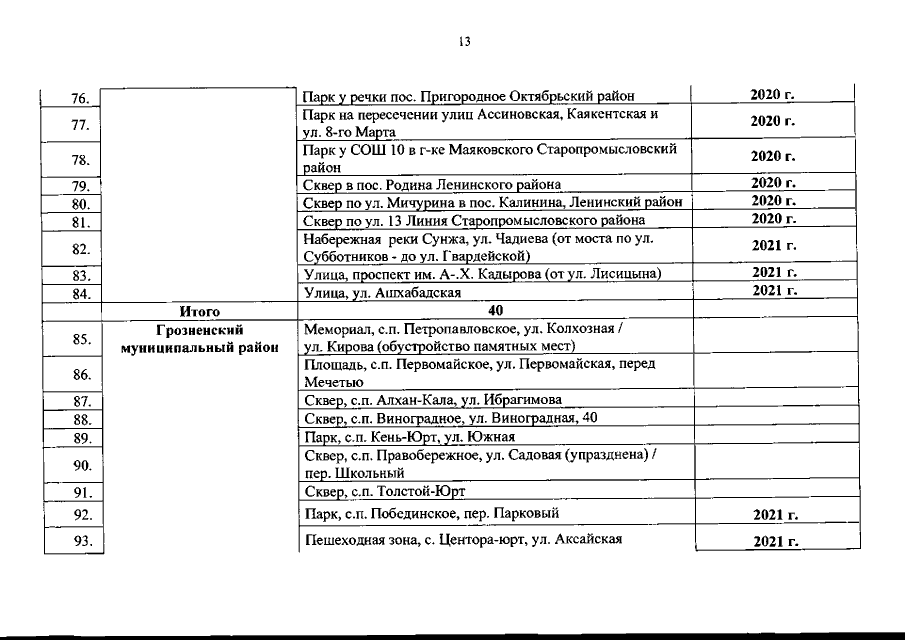 13

| | | | |
|---|---|---|---|
| 76. | | Парк у речки пос. Пригородное Октябрьский район | 2020 г. |
| 77. | | Парк на пересечении улиц Ассиновская, Каякентская и ул. 8-го Марта | 2020 г. |
| 78. | | Парк у СОШ 10 в г-ке Маяковского Старопромысловский район | 2020 г. |
| 79. | | Сквер в пос. Родина Ленинского района | 2020 г. |
| 80. | | Сквер по ул. Мичурина в пос. Калинина, Ленинский район | 2020 г. |
| 81. | | Сквер по ул. 13 Линия Старопромысловского района | 2020 г. |
| 82. | | Набережная реки Сунжа, ул. Чадиева (от моста по ул. Субботников - до ул. Гвардейской) | 2021 г. |
| 83. | | Улица, проспект им. А-.Х. Кадырова (от ул. Лисицына) | 2021 г. |
| 84. | | Улица, ул. Ашхабадская | 2021 г. |
| | Итого | 40 | |
| 85. | Грозненский муниципальный район | Мемориал, с.п. Петропавловское, ул. Колхозная / ул. Кирова (обустройство памятных мест) | |
| 86. | | Площадь, с.п. Первомайское, ул. Первомайская, перед Мечетью | |
| 87. | | Сквер, с.п. Алхан-Кала, ул. Ибрагимова | |
| 88. | | Сквер, с.п. Виноградное, ул. Виноградная, 40 | |
| 89. | | Парк, с.п. Кень-Юрт, ул. Южная | |
| 90. | | Сквер, с.п. Правобережное, ул. Садовая (упразднена) / пер. Школьный | |
| 91. | | Сквер, с.п. Толстой-Юрт | |
| 92. | | Парк, с.п. Побединское, пер. Парковый | 2021 г. |
| 93. | | Пешеходная зона, с. Центора-юрт, ул. Аксайская | 2021 г. |